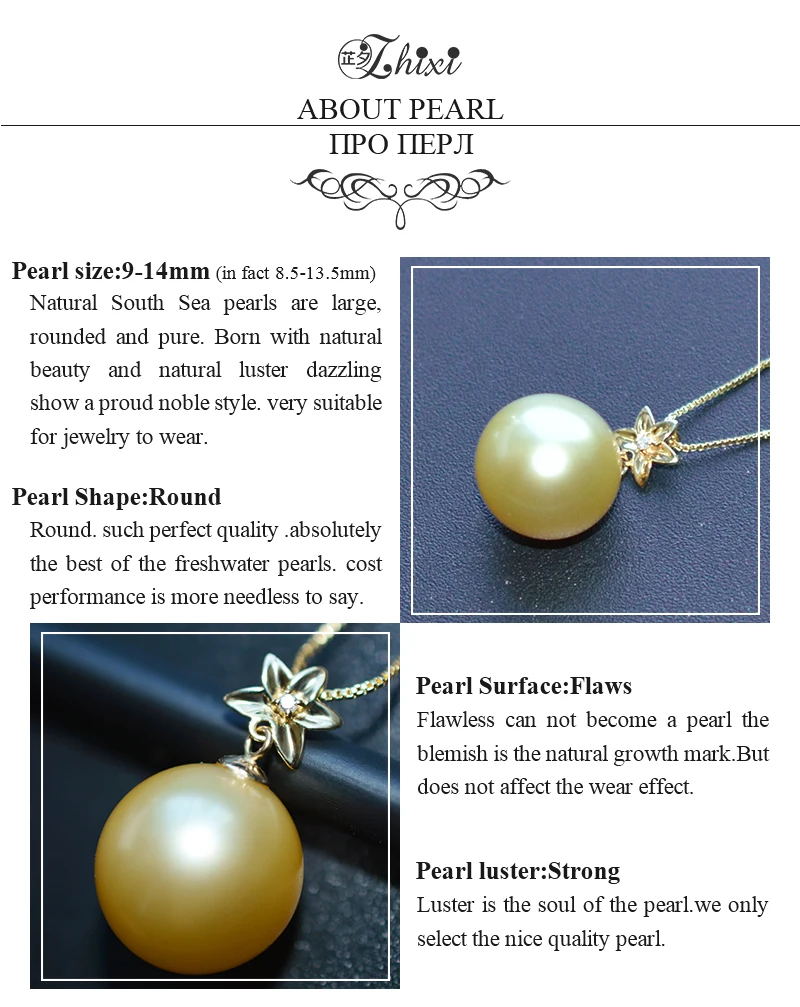 芷夕 Zhixi

ABOUT PEARL

ПРО ПЕРЛ

**Pearl size:9-14mm** (in fact 8.5-13.5mm)
Natural South Sea pearls are large, rounded and pure. Born with natural beauty and natural luster dazzling show a proud noble style. very suitable for jewelry to wear.

**Pearl Shape:Round**
Round. such perfect quality .absolutely the best of the freshwater pearls. cost performance is more needless to say.

**Pearl Surface:Flaws**
Flawless can not become a pearl the blemish is the natural growth mark.But does not affect the wear effect.

**Pearl luster:Strong**
Luster is the soul of the pearl.we only select the nice quality pearl.